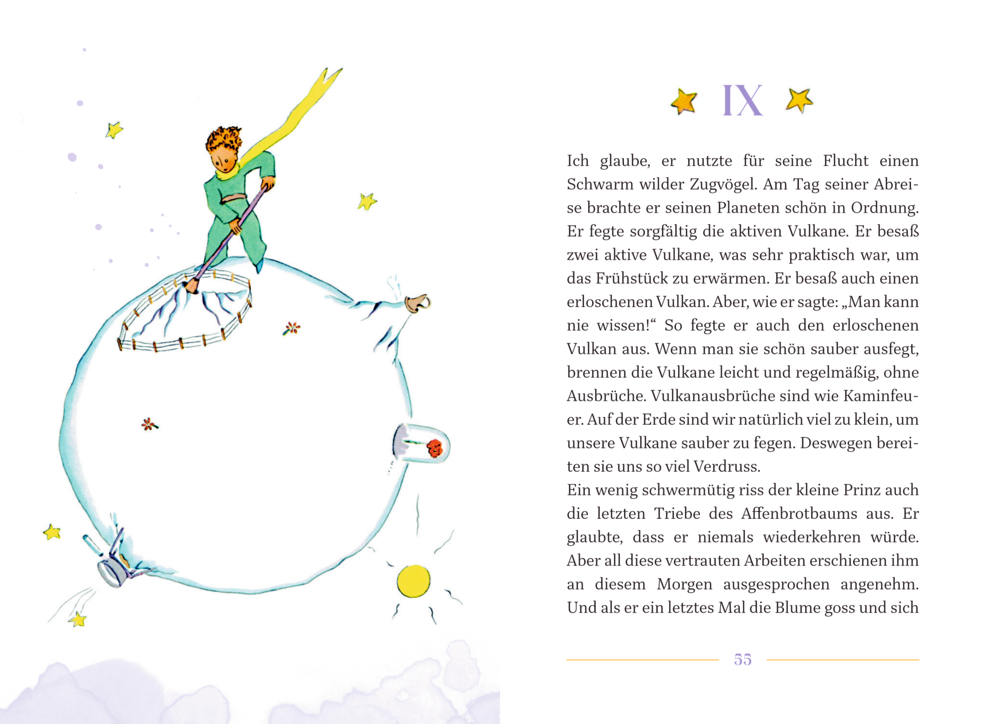 IX

Ich glaube, er nutzte für seine Flucht einen Schwarm wilder Zugvögel. Am Tag seiner Abreise brachte er seinen Planeten schön in Ordnung. Er fegte sorgfältig die aktiven Vulkane. Er besaß zwei aktive Vulkane, was sehr praktisch war, um das Frühstück zu erwärmen. Er besaß auch einen erloschenen Vulkan. Aber, wie er sagte: „Man kann nie wissen!“ So fegte er auch den erloschenen Vulkan aus. Wenn man sie schön sauber ausfegt, brennen die Vulkane leicht und regelmäßig, ohne Ausbrüche. Vulkanausbrüche sind wie Kaminfeuer. Auf der Erde sind wir natürlich viel zu klein, um unsere Vulkane sauber zu fegen. Deswegen bereiten sie uns so viel Verdruss.
Ein wenig schwermütig riss der kleine Prinz auch die letzten Triebe des Affenbrotbaums aus. Er glaubte, dass er niemals wiederkehren würde. Aber all diese vertrauten Arbeiten erschienen ihm an diesem Morgen ausgesprochen angenehm. Und als er ein letztes Mal die Blume goss und sich

55